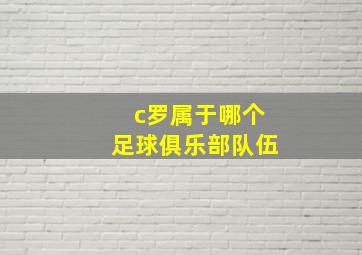 c罗属于哪个
足球俱乐部队伍